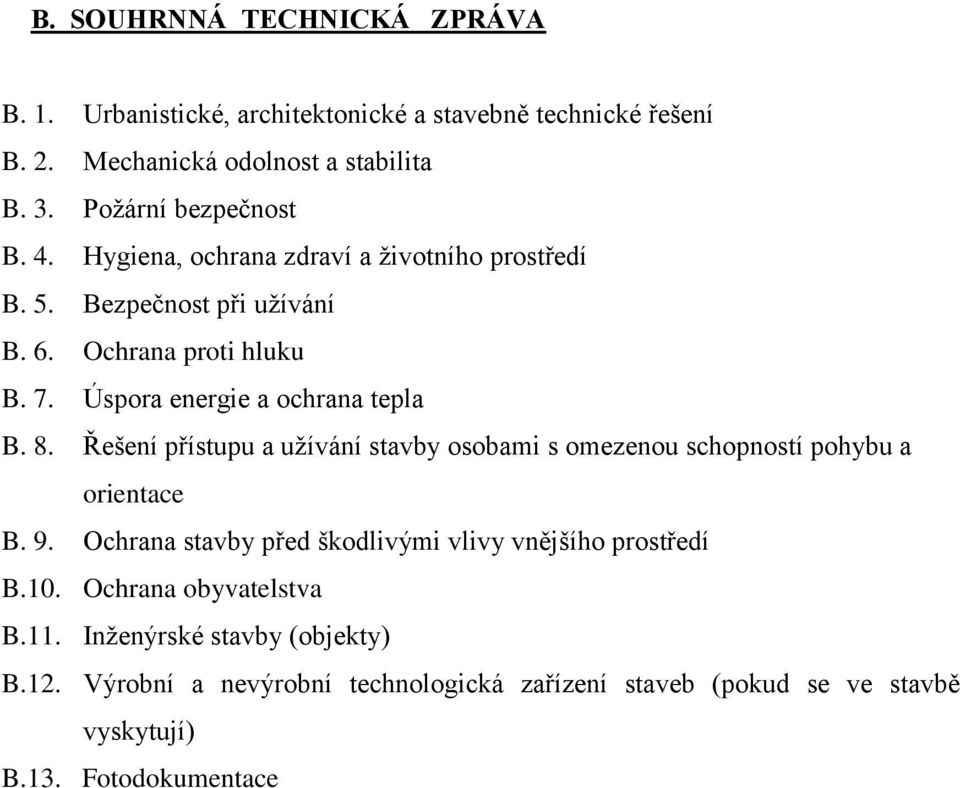 B. SOUHRNNÁ TECHNICKÁ ZPRÁVA

B. 1. Urbanistické, architektonické a stavebně technické řešení
B. 2. Mechanická odolnost a stabilita
B. 3. Požární bezpečnost
B. 4. Hygiena, ochrana zdraví a životního prostředí
B. 5. Bezpečnost při užívání
B. 6. Ochrana proti hluku
B. 7. Úspora energie a ochrana tepla
B. 8. Řešení přístupu a užívání stavby osobami s omezenou schopností pohybu a orientace
B. 9. Ochrana stavby před škodlivými vlivy vnějšího prostředí
B.10. Ochrana obyvatelstva
B.11. Inženýrské stavby (objekty)
B.12. Výrobní a nevýrobní technologická zařízení staveb (pokud se ve stavbě vyskytují)
B.13. Fotodokumentace